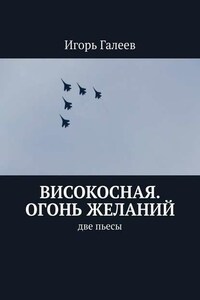 Игорь Галеев

ВИСОКОСНАЯ. ОГОНЬ ЖЕЛАНИЙ

две пьесы